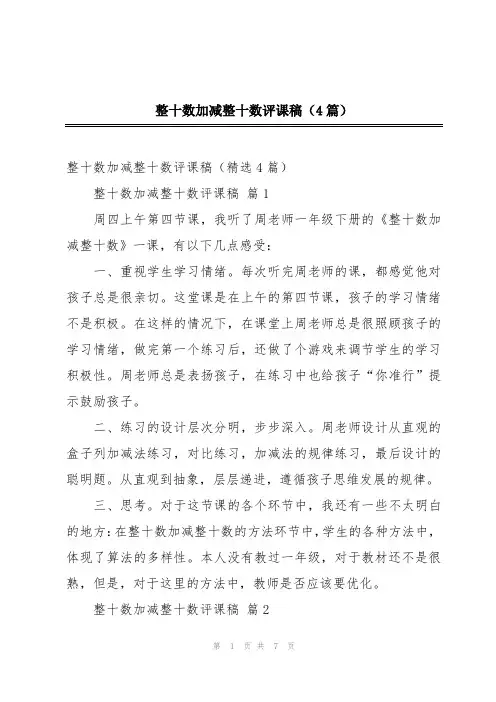 整十数加减整十数评课稿（4篇）

整十数加减整十数评课稿（精选4篇）

整十数加减整十数评课稿 篇1

周四上午第四节课，我听了周老师一年级下册的《整十数加减整十数》一课，有以下几点感受：

一、重视学生学习情绪。每次听完周老师的课，都感觉他对孩子总是很亲切。这堂课是在上午的第四节课，孩子的学习情绪不是积极。在这样的情况下，在课堂上周老师总是很照顾孩子的学习情绪，做完第一个练习后，还做了个游戏来调节学生的学习积极性。周老师总是表扬孩子，在练习中也给孩子“你准行”提示鼓励孩子。

二、练习的设计层次分明，步步深入。周老师设计从直观的盒子列加减法练习，对比练习，加减法的规律练习，最后设计的聪明题。从直观到抽象，层层递进，遵循孩子思维发展的规律。

三、思考。对于这节课的各个环节中，我还有一些不太明白的地方：在整十数加减整十数的方法环节中，学生的各种方法中，体现了算法的多样性。本人没有教过一年级，对于教材还不是很熟，但是，对于这里的方法中，教师是否应该要优化。

整十数加减整十数评课稿 篇2

第 1 页 共 7 页